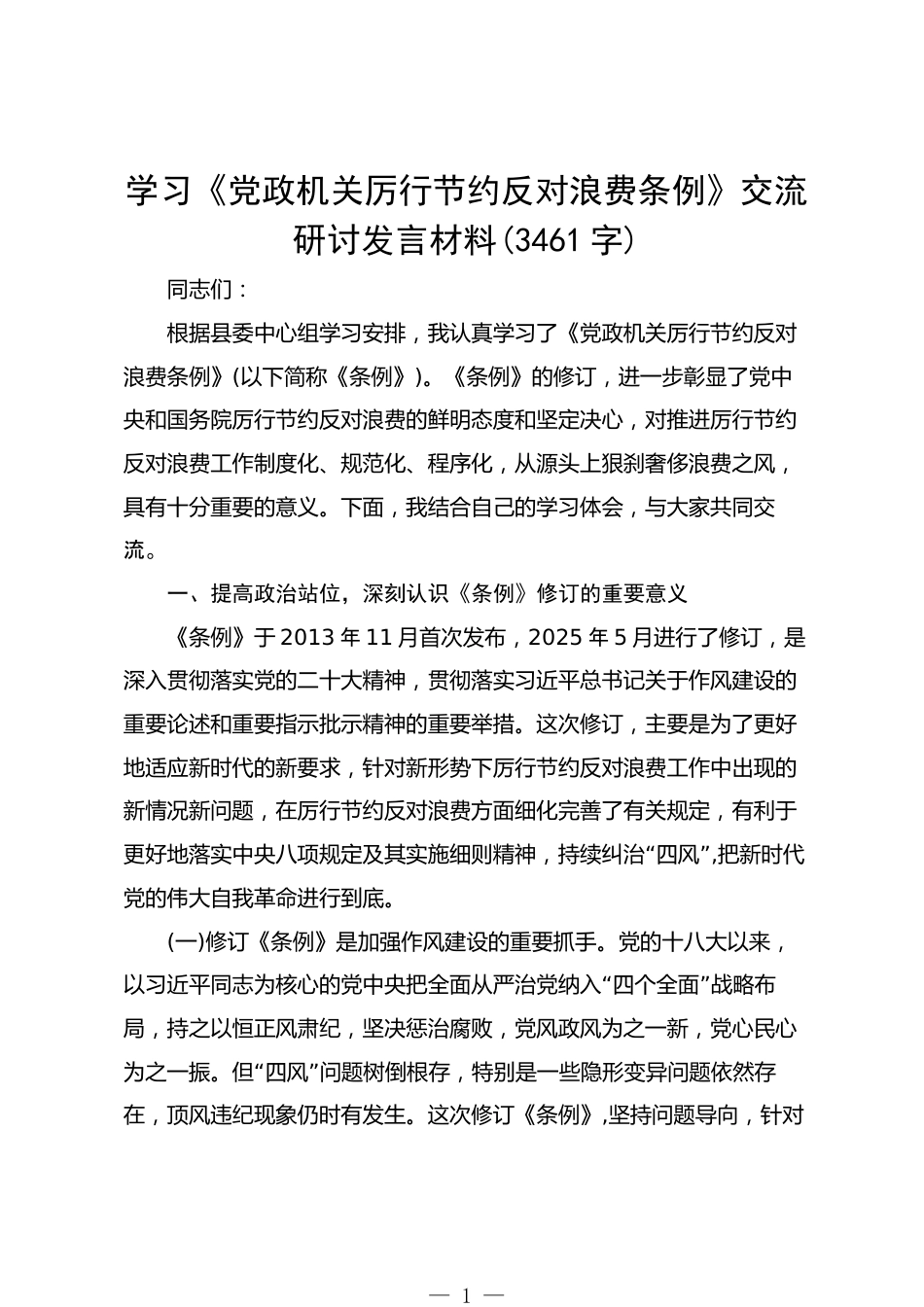 学习《党政机关厉行节约反对浪费条例》交流研讨发言材料(3461字)

同志们：

根据县委中心组学习安排，我认真学习了《党政机关厉行节约反对浪费条例》(以下简称《条例》)。《条例》的修订，进一步彰显了党中央和国务院厉行节约反对浪费的鲜明态度和坚定决心，对推进厉行节约反对浪费工作制度化、规范化、程序化，从源头上狠刹奢侈浪费之风，具有十分重要的意义。下面，我结合自己的学习体会，与大家共同交流。

一、提高政治站位，深刻认识《条例》修订的重要意义

《条例》于2013年11月首次发布，2025年5月进行了修订，是深入贯彻落实党的二十大精神，贯彻落实习近平总书记关于作风建设的重要论述和重要指示批示精神的重要举措。这次修订，主要是为了更好地适应新时代的新要求，针对新形势下厉行节约反对浪费工作中出现的新情况新问题，在厉行节约反对浪费方面细化完善了有关规定，有利于更好地落实中央八项规定及其实施细则精神，持续纠治“四风”,把新时代党的伟大自我革命进行到底。

(一)修订《条例》是加强作风建设的重要抓手。党的十八大以来，以习近平同志为核心的党中央把全面从严治党纳入“四个全面”战略布局，持之以恒正风肃纪，坚决惩治腐败，党风政风为之一新，党心民心为之一振。但“四风”问题树倒根存，特别是一些隐形变异问题依然存在，顶风违纪现象仍时有发生。这次修订《条例》,坚持问题导向，针对

— 1 —